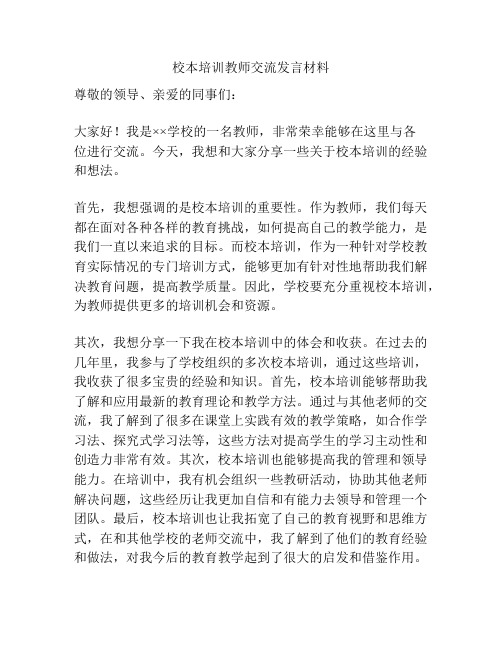 校本培训教师交流发言材料

尊敬的领导、亲爱的同事们：

大家好！我是××学校的一名教师，非常荣幸能够在这里与各位进行交流。今天，我想和大家分享一些关于校本培训的经验和想法。

首先，我想强调的是校本培训的重要性。作为教师，我们每天都在面对各种各样的教育挑战，如何提高自己的教学能力，是我们一直以来追求的目标。而校本培训，作为一种针对学校教育实际情况的专门培训方式，能够更加有针对性地帮助我们解决教育问题，提高教学质量。因此，学校要充分重视校本培训，为教师提供更多的培训机会和资源。

其次，我想分享一下我在校本培训中的体会和收获。在过去的几年里，我参与了学校组织的多次校本培训，通过这些培训，我收获了很多宝贵的经验和知识。首先，校本培训能够帮助我了解和应用最新的教育理论和教学方法。通过与其他老师的交流，我了解到了很多在课堂上实践有效的教学策略，如合作学习法、探究式学习法等，这些方法对提高学生的学习主动性和创造力非常有效。其次，校本培训也能够提高我的管理和领导能力。在培训中，我有机会组织一些教研活动，协助其他老师解决问题，这些经历让我更加自信和有能力去领导和管理一个团队。最后，校本培训也让我拓宽了自己的教育视野和思维方式，在和其他学校的老师交流中，我了解到了他们的教育经验和做法，对我今后的教育教学起到了很大的启发和借鉴作用。